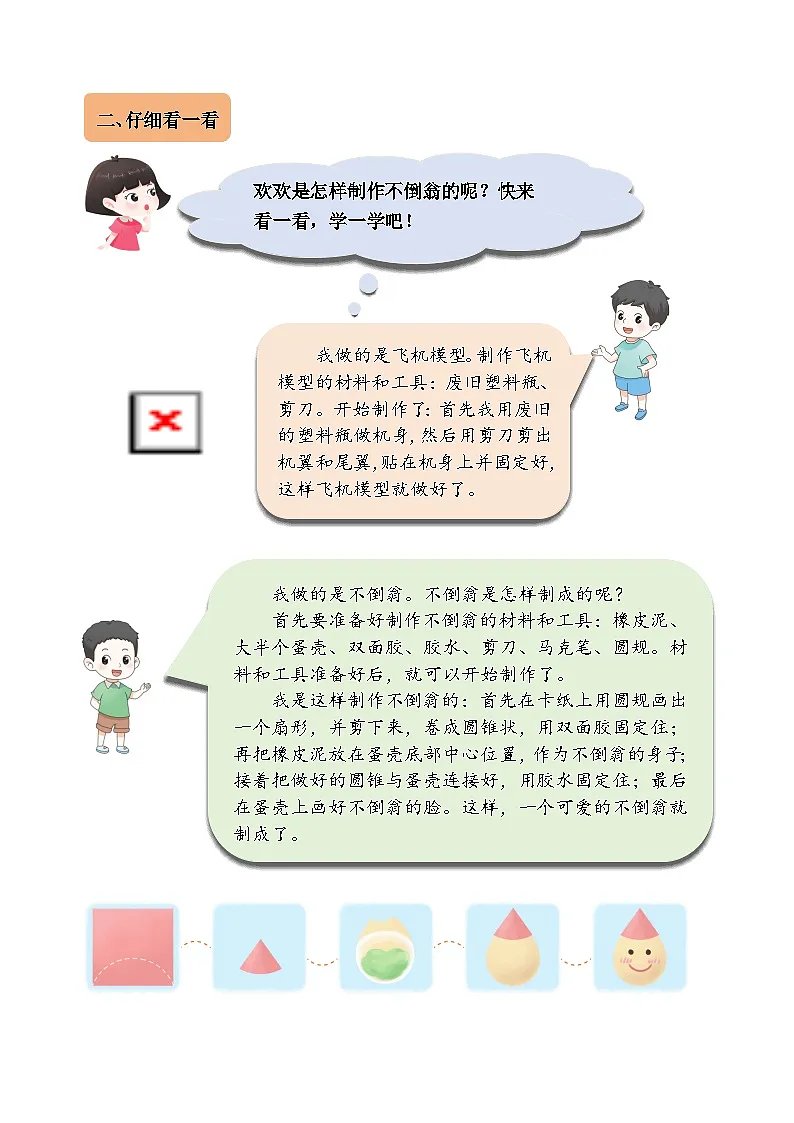 二、仔细看一看

欢欢是怎样制作不倒翁的呢？快来看一看，学一学吧！

我做的是飞机模型。制作飞机模型的材料和工具：废旧塑料瓶、剪刀。开始制作了：首先我用废旧的塑料瓶做机身，然后用剪刀剪出机翼和尾翼，贴在机身上并固定好，这样飞机模型就做好了。

我做的是不倒翁。不倒翁是怎样制成的呢？

首先要准备好制作不倒翁的材料和工具：橡皮泥、大半个蛋壳、双面胶、胶水、剪刀、马克笔、圆规。材料和工具准备好后，就可以开始制作了。

我是这样制作不倒翁的：首先在卡纸上用圆规画出一个扇形，并剪下来，卷成圆锥状，用双面胶固定住；再把橡皮泥放在蛋壳底部中心位置，作为不倒翁的身子；接着把做好的圆锥与蛋壳连接好，用胶水固定住；最后在蛋壳上画好不倒翁的脸。这样，一个可爱的不倒翁就制成了。